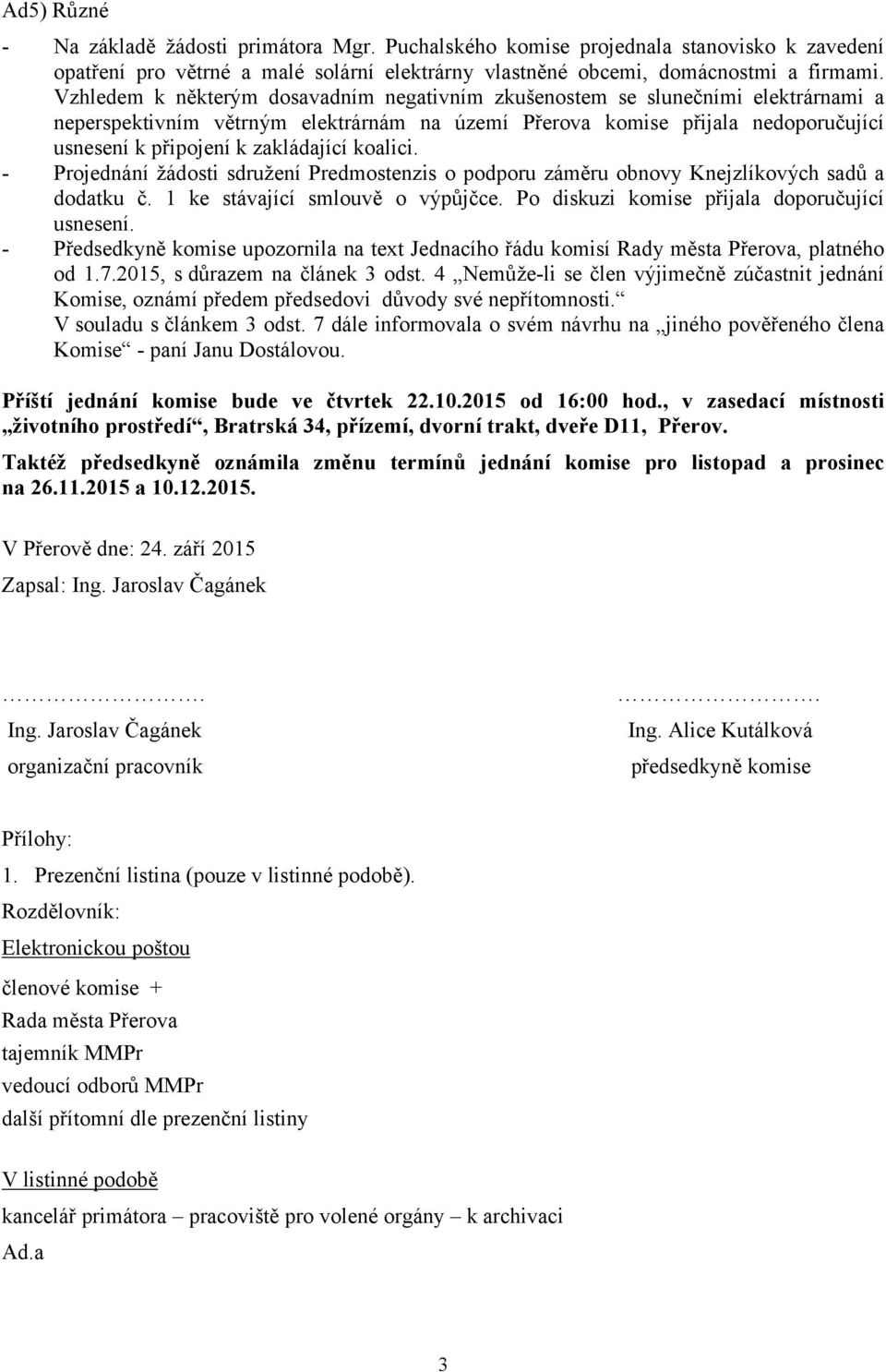 Ad5) Různé

- Na základě žádosti primátora Mgr. Puchalského komise projednala stanovisko k zavedení opatření pro větrné a malé solární elektrárny vlastněné obcemi, domácnostmi a firmami. Vzhledem k některým dosavadním negativním zkušenostem se slunečními elektrárnami a neperspektivním větrným elektrárnám na území Přerova komise přijala nedoporučující usnesení k připojení k zakládající koalici.
- Projednání žádosti sdružení Predmostenzis o podporu záměru obnovy Knejzlíkových sadů a dodatku č. 1 ke stávající smlouvě o výpůjčce. Po diskuzi komise přijala doporučující usnesení.
- Předsedkyně komise upozornila na text Jednacího řádu komisí Rady města Přerova, platného od 1.7.2015, s důrazem na článek 3 odst. 4 „Nemůže-li se člen výjimečně zúčastnit jednání Komise, oznámí předem předsedovi důvody své nepřítomnosti.“ V souladu s článkem 3 odst. 7 dále informovala o svém návrhu na „jiného pověřeného člena Komise“ - paní Janu Dostálovou.

Příští jednání komise bude ve čtvrtek 22.10.2015 od 16:00 hod., v zasedací místnosti „životního prostředí“, Bratrská 34, přízemí, dvorní trakt, dveře D11, Přerov.

Taktéž předsedkyně oznámila změnu termínů jednání komise pro listopad a prosinec na 26.11.2015 a 10.12.2015.

V Přerově dne: 24. září 2015

Zapsal: Ing. Jaroslav Čagánek

…………………….
Ing. Jaroslav Čagánek
organizační pracovník

…………………….
Ing. Alice Kutálková
předsedkyně komise

Přílohy:
1. Prezenční listina (pouze v listinné podobě).

Rozdělovník:

Elektronickou poštou

členové komise +
Rada města Přerova
tajemník MMPr
vedoucí odborů MMPr
další přítomní dle prezenční listiny

V listinné podobě

kancelář primátora – pracoviště pro volené orgány – k archivaci

Ad.a

3